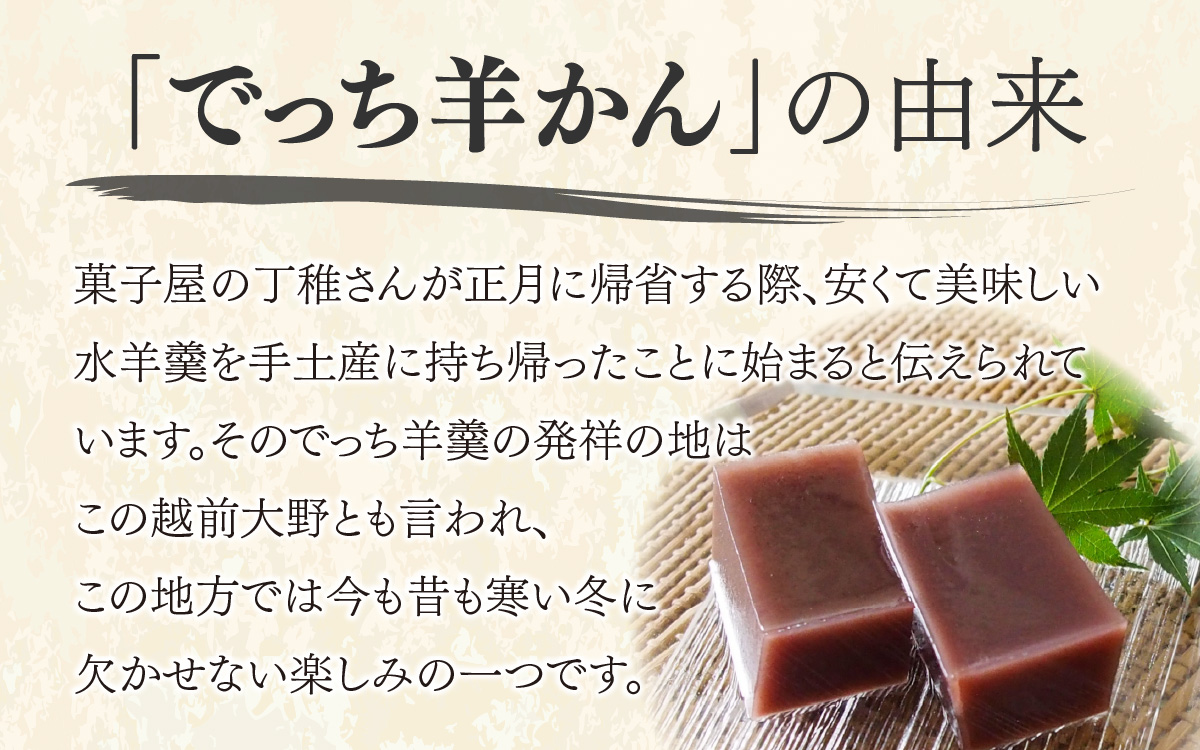 「でっち羊かん」の由来

菓子屋の丁稚さんが正月に帰省する際、安くて美味しい水羊羹を手土産に持ち帰ったことに始まると伝えられています。そのでっち羊羹の発祥の地はこの越前大野とも言われ、この地方では今も昔も寒い冬に欠かせない楽しみの一つです。